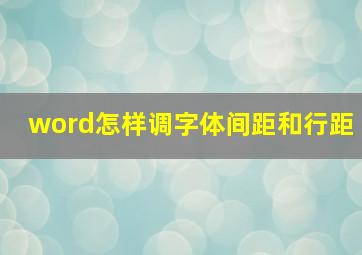 word怎样调字体间距和行距